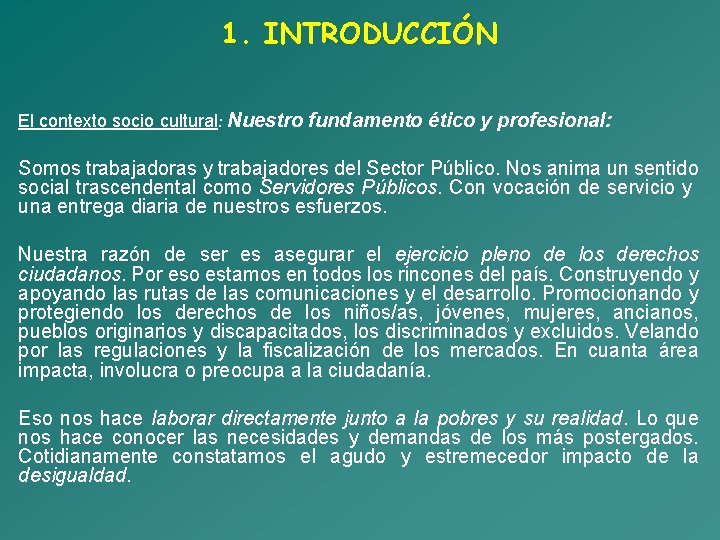 1. INTRODUCCIÓN

El contexto socio cultural: Nuestro fundamento ético y profesional:

Somos trabajadoras y trabajadores del Sector Público. Nos anima un sentido social trascendental como Servidores Públicos. Con vocación de servicio y una entrega diaria de nuestros esfuerzos.

Nuestra razón de ser es asegurar el ejercicio pleno de los derechos ciudadanos. Por eso estamos en todos los rincones del país. Construyendo y apoyando las rutas de las comunicaciones y el desarrollo. Promocionando y protegiendo los derechos de los niños/as, jóvenes, mujeres, ancianos, pueblos originarios y discapacitados, los discriminados y excluidos. Velando por las regulaciones y la fiscalización de los mercados. En cuanta área impacta, involucra o preocupa a la ciudadanía.

Eso nos hace laborar directamente junto a la pobres y su realidad. Lo que nos hace conocer las necesidades y demandas de los más postergados. Cotidianamente constatamos el agudo y estremecedor impacto de la desigualdad.